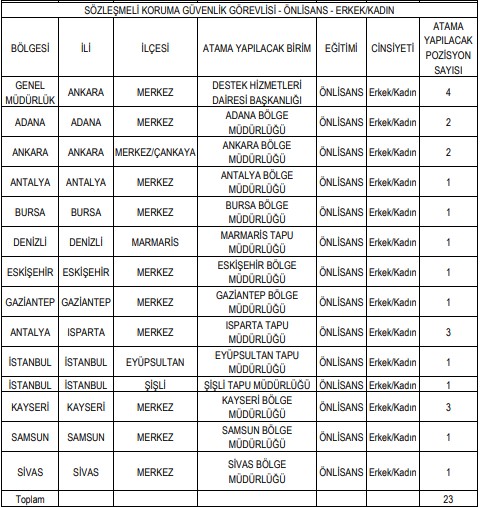 SÖZLEŞMELİ KORUMA GÜVENLİK GÖREVLİSİ - ÖNLİSANS - ERKEK/KADIN

| BÖLGESİ | İLİ | İLÇESİ | ATAMA YAPILACAK BİRİM | EĞİTİMİ | CİNSİYETİ | ATAMA YAPILACAK POZİSYON SAYISI |
|---|---|---|---|---|---|---|
| GENEL MÜDÜRLÜK | ANKARA | MERKEZ | DESTEK HİZMETLERİ DAİRESİ BAŞKANLIĞI | ÖNLİSANS | Erkek/Kadın | 4 |
| ADANA | ADANA | MERKEZ | ADANA BÖLGE MÜDÜRLÜĞÜ | ÖNLİSANS | Erkek/Kadın | 2 |
| ANKARA | ANKARA | MERKEZ/ÇANKAYA | ANKARA BÖLGE MÜDÜRLÜĞÜ | ÖNLİSANS | Erkek/Kadın | 2 |
| ANTALYA | ANTALYA | MERKEZ | ANTALYA BÖLGE MÜDÜRLÜĞÜ | ÖNLİSANS | Erkek/Kadın | 1 |
| BURSA | BURSA | MERKEZ | BURSA BÖLGE MÜDÜRLÜĞÜ | ÖNLİSANS | Erkek/Kadın | 1 |
| DENİZLİ | DENİZLİ | MARMARİS | MARMARİS TAPU MÜDÜRLÜĞÜ | ÖNLİSANS | Erkek/Kadın | 1 |
| ESKİŞEHİR | ESKİŞEHİR | MERKEZ | ESKİŞEHİR BÖLGE MÜDÜRLÜĞÜ | ÖNLİSANS | Erkek/Kadın | 1 |
| GAZİANTEP | GAZİANTEP | MERKEZ | GAZİANTEP BÖLGE MÜDÜRLÜĞÜ | ÖNLİSANS | Erkek/Kadın | 1 |
| ANTALYA | ISPARTA | MERKEZ | ISPARTA TAPU MÜDÜRLÜĞÜ | ÖNLİSANS | Erkek/Kadın | 3 |
| İSTANBUL | İSTANBUL | EYÜPSULTAN | EYÜPSULTAN TAPU MÜDÜRLÜĞÜ | ÖNLİSANS | Erkek/Kadın | 1 |
| İSTANBUL | İSTANBUL | ŞİŞLİ | ŞİŞLİ TAPU MÜDÜRLÜĞÜ | ÖNLİSANS | Erkek/Kadın | 1 |
| KAYSERİ | KAYSERİ | MERKEZ | KAYSERİ BÖLGE MÜDÜRLÜĞÜ | ÖNLİSANS | Erkek/Kadın | 3 |
| SAMSUN | SAMSUN | MERKEZ | SAMSUN BÖLGE MÜDÜRLÜĞÜ | ÖNLİSANS | Erkek/Kadın | 1 |
| SİVAS | SİVAS | MERKEZ | SİVAS BÖLGE MÜDÜRLÜĞÜ | ÖNLİSANS | Erkek/Kadın | 1 |
| Toplam | | | | | | 23 |